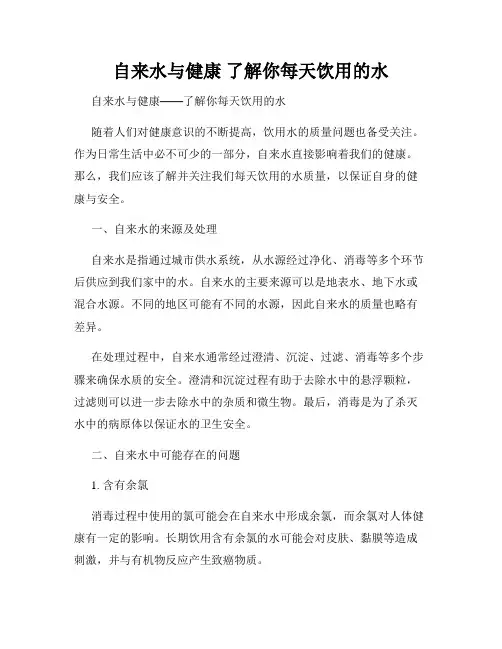 自来水与健康 了解你每天饮用的水

自来水与健康——了解你每天饮用的水

随着人们对健康意识的不断提高，饮用水的质量问题也备受关注。作为日常生活中必不可少的一部分，自来水直接影响着我们的健康。那么，我们应该了解并关注我们每天饮用的水质量，以保证自身的健康与安全。

一、自来水的来源及处理

自来水是指通过城市供水系统，从水源经过净化、消毒等多个环节后供应到我们家中的水。自来水的主要来源可以是地表水、地下水或混合水源。不同的地区可能有不同的水源，因此自来水的质量也略有差异。

在处理过程中，自来水通常经过澄清、沉淀、过滤、消毒等多个步骤来确保水质的安全。澄清和沉淀过程有助于去除水中的悬浮颗粒，过滤则可以进一步去除水中的杂质和微生物。最后，消毒是为了杀灭水中的病原体以保证水的卫生安全。

二、自来水中可能存在的问题

1. 含有余氯

消毒过程中使用的氯可能会在自来水中形成余氯，而余氯对人体健康有一定的影响。长期饮用含有余氯的水可能会对皮肤、黏膜等造成刺激，并与有机物反应产生致癌物质。